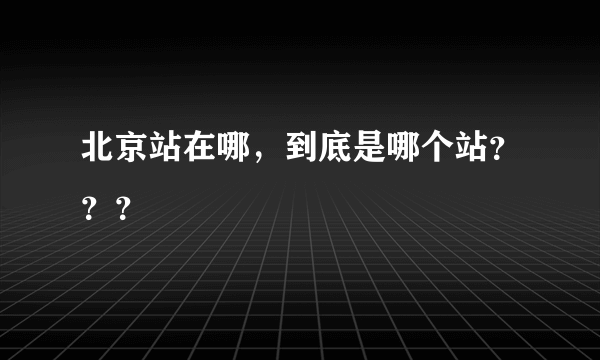 北京站在哪，到底是哪个站?？？